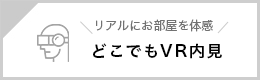 リアルにお部屋を体感

どこでもVR内見